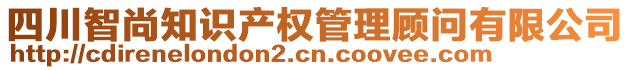 四川智尚知识产权管理顾问有限公司
http://cdirenelondon2.cn.coovee.com